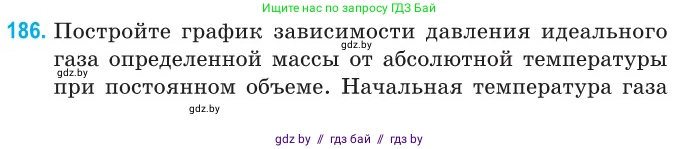 Ищите нас по запросу ГДЗ Бай

186. Постройте график зависимости давления идеального газа определенной массы от абсолютной температуры при постоянном объеме. Начальная температура газа

gdz.by

gdz.by

gdz.by

gdz by // гдз бай // гдз by